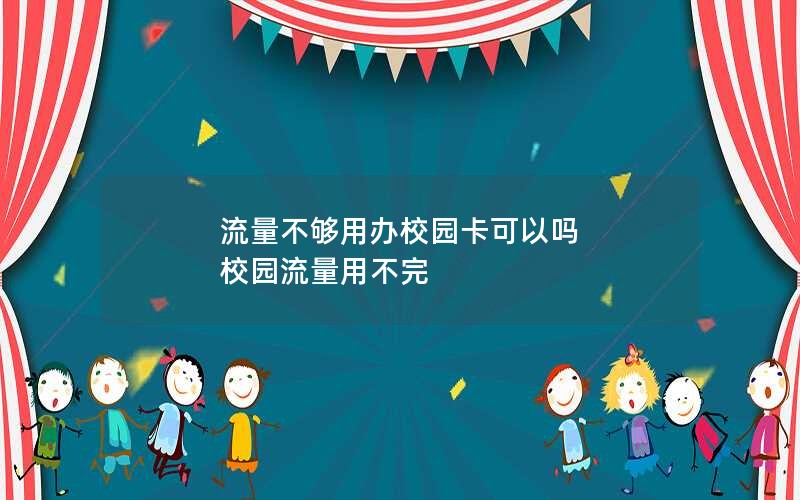 流量不够用办校园卡可以吗
校园流量用不完